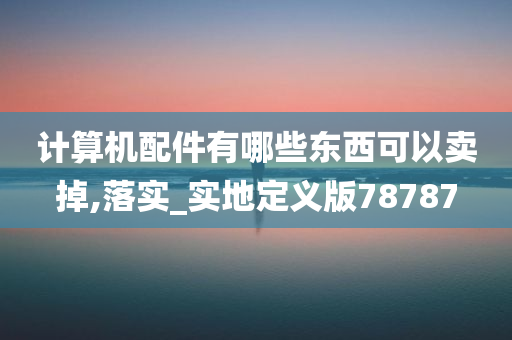 计算机配件有哪些东西可以卖掉,落实_实地定义版78787